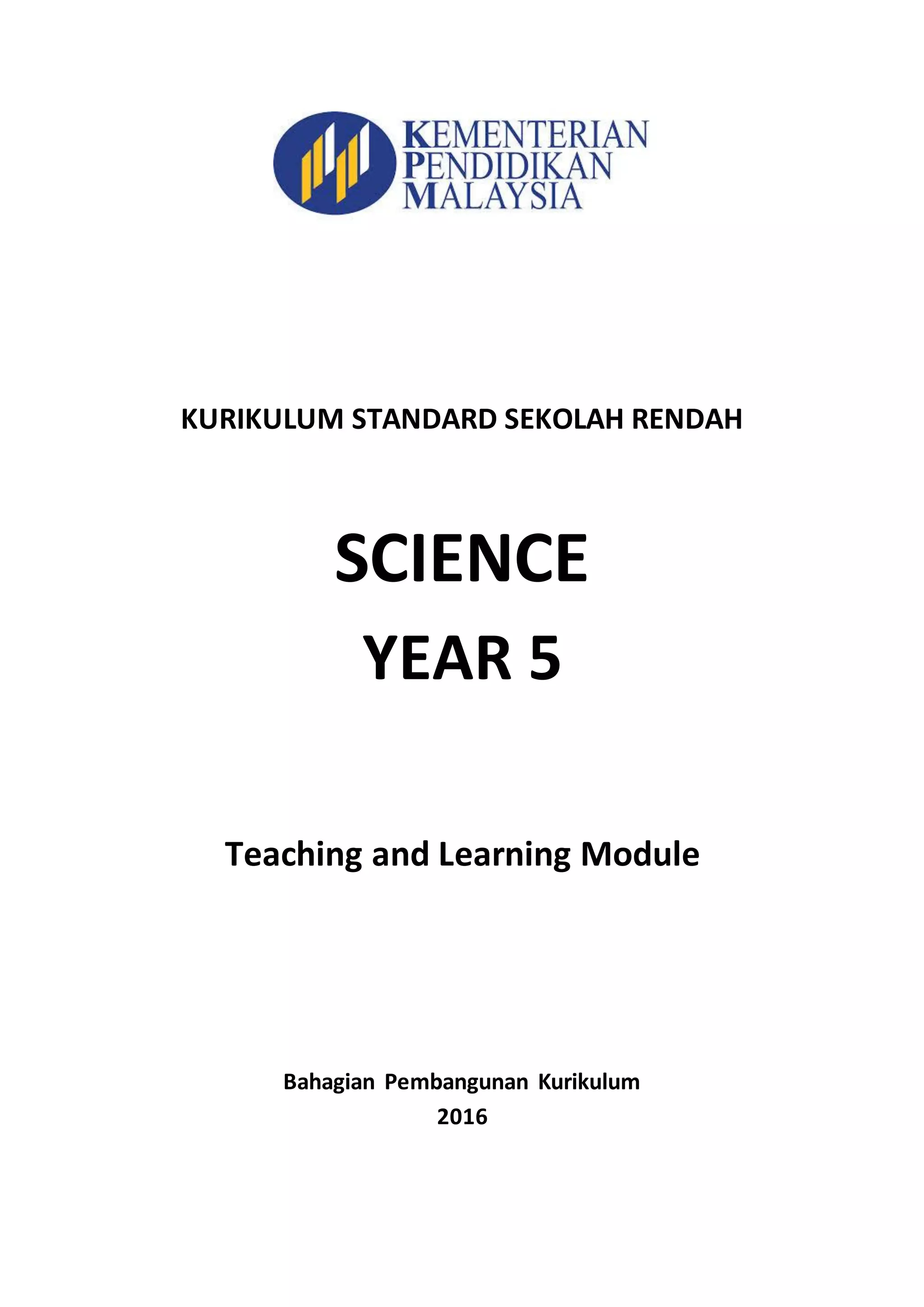 KEMENTERIAN
PENDIDIKAN
MALAYSIA

KURIKULUM STANDARD SEKOLAH RENDAH

SCIENCE
YEAR 5

Teaching and Learning Module

Bahagian Pembangunan Kurikulum
2016